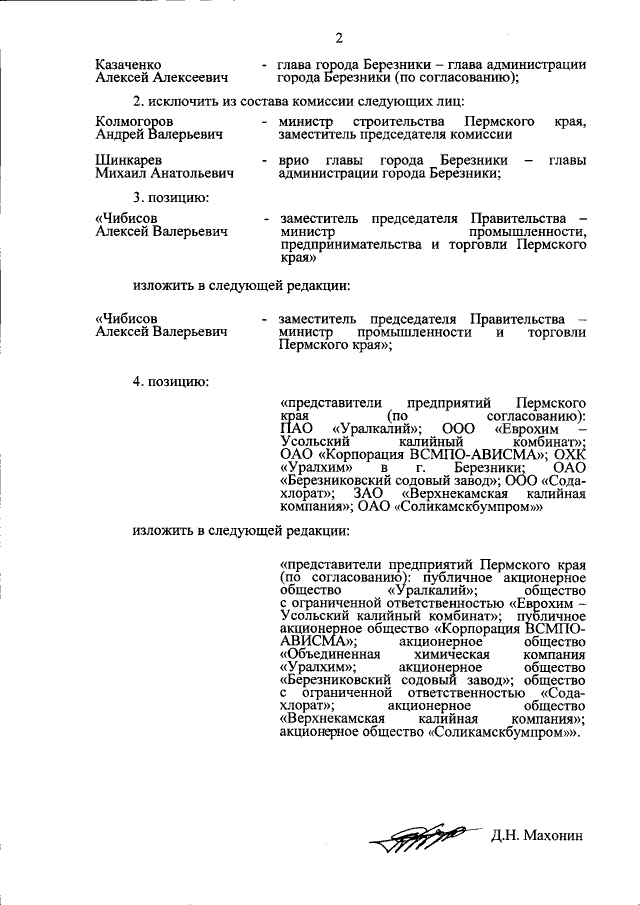 2

Казаченко Алексей Алексеевич - глава города Березники – глава администрации города Березники (по согласованию);

2. исключить из состава комиссии следующих лиц:

Колмогоров Андрей Валерьевич - министр строительства Пермского края, заместитель председателя комиссии

Шинкарев Михаил Анатольевич - врио главы города Березники – главы администрации города Березники;

3. позицию:

«Чибисов Алексей Валерьевич - заместитель председателя Правительства – министр промышленности, предпринимательства и торговли Пермского края»

изложить в следующей редакции:

«Чибисов Алексей Валерьевич - заместитель председателя Правительства – министр промышленности и торговли Пермского края»;

4. позицию:

«представители предприятий Пермского края (по согласованию): ПАО «Уралкалий»; ООО «Еврохим – Усольский калийный комбинат»; ОАО «Корпорация ВСМПО-АВИСМА»; ОХК «Уралхим» в г. Березники; ОАО «Березниковский содовый завод»; ООО «Сода-хлорат»; ЗАО «Верхнекамская калийная компания»; ОАО «Соликамскбумпром»»

изложить в следующей редакции:

«представители предприятий Пермского края (по согласованию): публичное акционерное общество «Уралкалий»; общество с ограниченной ответственностью «Еврохим – Усольский калийный комбинат»; публичное акционерное общество «Корпорация ВСМПО-АВИСМА»; акционерное общество «Объединенная химическая компания «Уралхим»; акционерное общество «Березниковский содовый завод»; общество с ограниченной ответственностью «Сода-хлорат»; акционерное общество «Верхнекамская калийная компания»; акционерное общество «Соликамскбумпром»».

Д.Н. Махонин